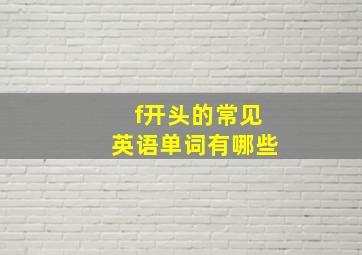 f开头的常见
英语单词有哪些